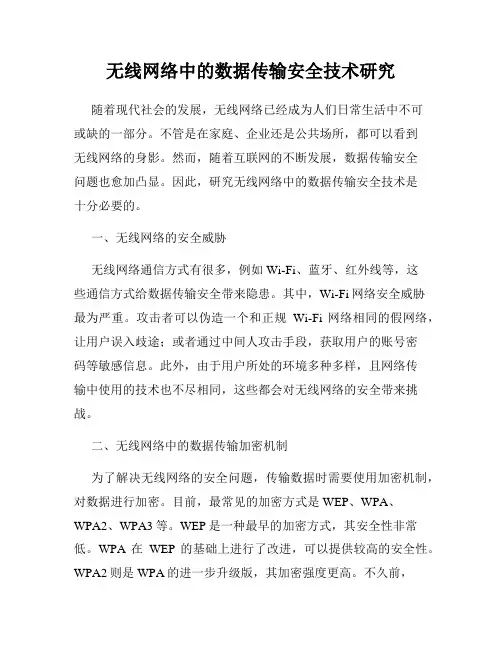 无线网络中的数据传输安全技术研究

随着现代社会的发展，无线网络已经成为人们日常生活中不可或缺的一部分。不管是在家庭、企业还是公共场所，都可以看到无线网络的身影。然而，随着互联网的不断发展，数据传输安全问题也愈加凸显。因此，研究无线网络中的数据传输安全技术是十分必要的。

一、无线网络的安全威胁

无线网络通信方式有很多，例如 Wi-Fi、蓝牙、红外线等，这些通信方式给数据传输安全带来隐患。其中，Wi-Fi 网络安全威胁最为严重。攻击者可以伪造一个和正规 Wi-Fi 网络相同的假网络，让用户误入歧途；或者通过中间人攻击手段，获取用户的账号密码等敏感信息。此外，由于用户所处的环境多种多样，且网络传输中使用的技术也不尽相同，这些都会对无线网络的安全带来挑战。

二、无线网络中的数据传输加密机制

为了解决无线网络的安全问题，传输数据时需要使用加密机制，对数据进行加密。目前，最常见的加密方式是 WEP、WPA、WPA2、WPA3 等。WEP 是一种最早的加密方式，其安全性非常低。WPA 在 WEP 的基础上进行了改进，可以提供较高的安全性。WPA2 则是 WPA 的进一步升级版，其加密强度更高。不久前，